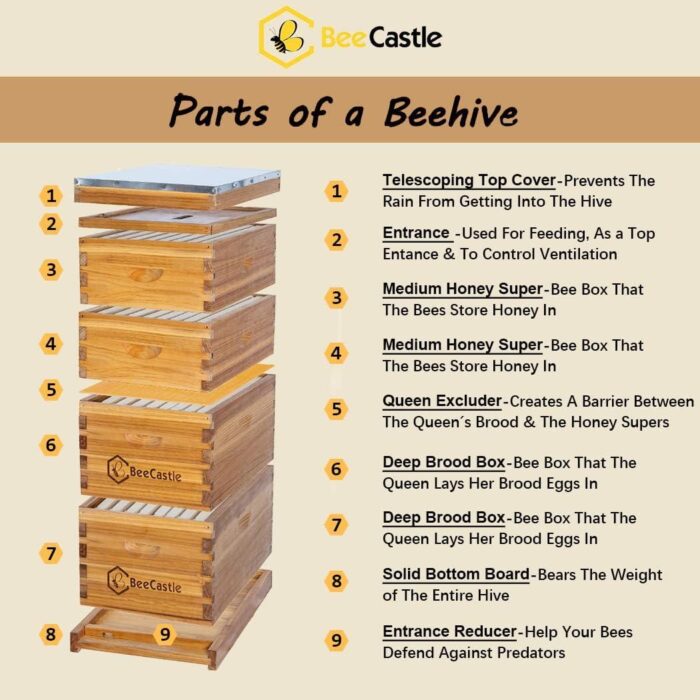 BeeCastle

Parts of a Beehive

1
2
3
4
5
6
BeeCastle
7
BeeCastle
8
9

1 Telescoping Top Cover-Prevents The Rain From Getting Into The Hive

2 Entrance -Used For Feeding, As a Top Entance & To Control Ventilation

3 Medium Honey Super-Bee Box That The Bees Store Honey In

4 Medium Honey Super-Bee Box That The Bees Store Honey In

5 Queen Excluder-Creates A Barrier Between The Queen´s Brood & The Honey Supers

6 Deep Brood Box-Bee Box That The Queen Lays Her Brood Eggs In

7 Deep Brood Box-Bee Box That The Queen Lays Her Brood Eggs In

8 Solid Bottom Board-Bears The Weight of The Entire Hive

9 Entrance Reducer-Help Your Bees Defend Against Predators